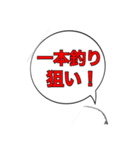 一本釣り
狙い！